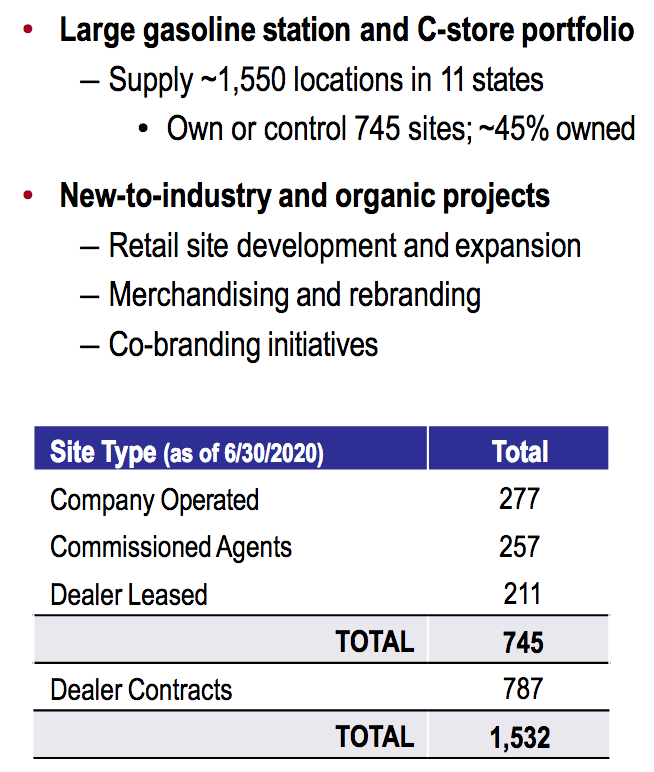 • Large gasoline station and C-store portfolio
– Supply ~1,550 locations in 11 states
• Own or control 745 sites; ~45% owned

• New-to-industry and organic projects
– Retail site development and expansion
– Merchandising and rebranding
– Co-branding initiatives

| Site Type (as of 6/30/2020) | Total |
|---|---|
| Company Operated | 277 |
| Commissioned Agents | 257 |
| Dealer Leased | 211 |
| TOTAL | 745 |
| Dealer Contracts | 787 |
| TOTAL | 1,532 |